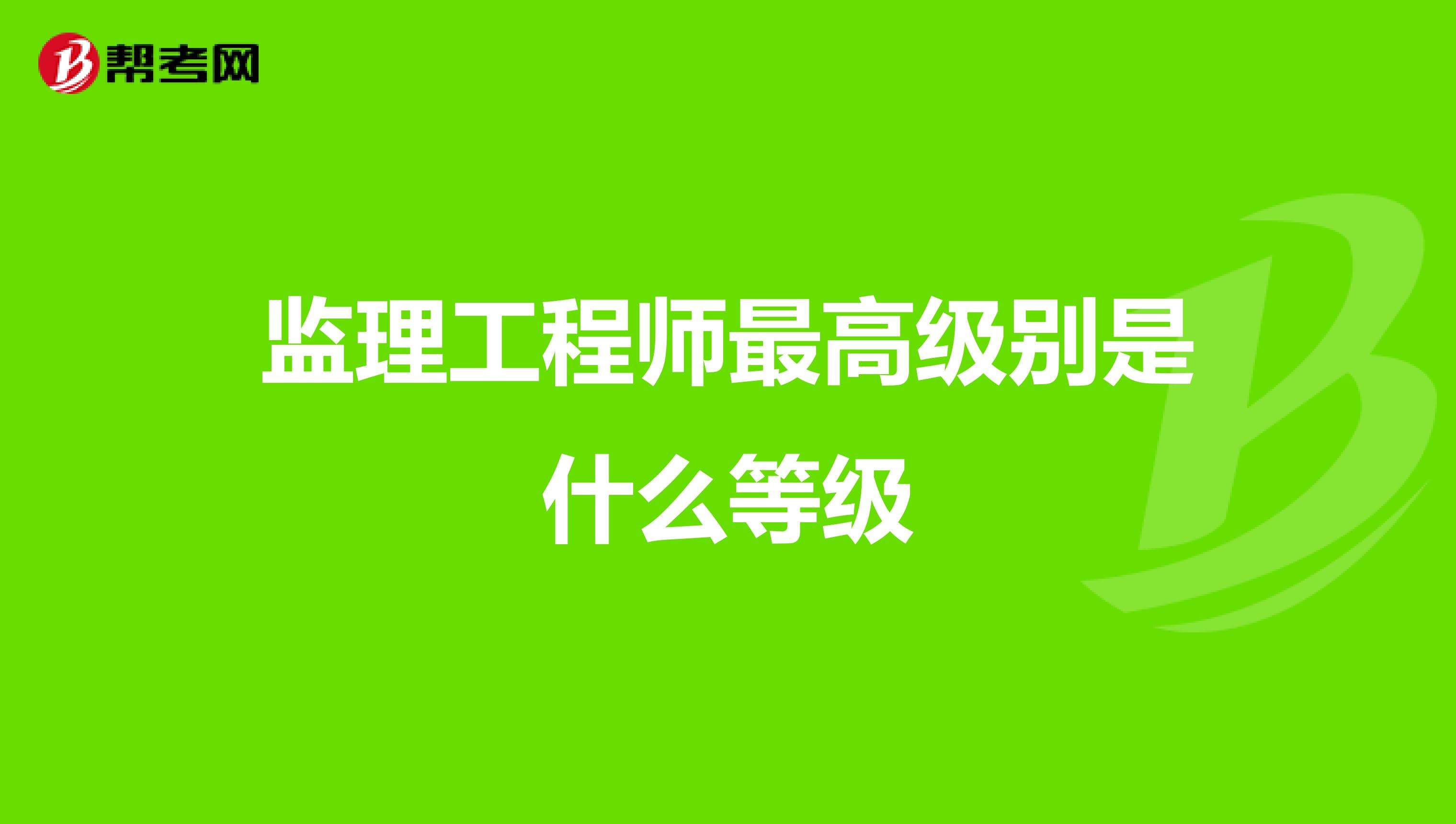 帮考网

监理工程师最高级别是什么等级